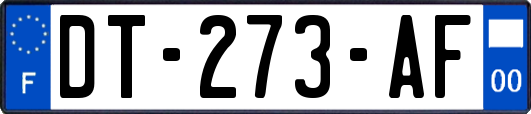 F
DT-273-AF
00